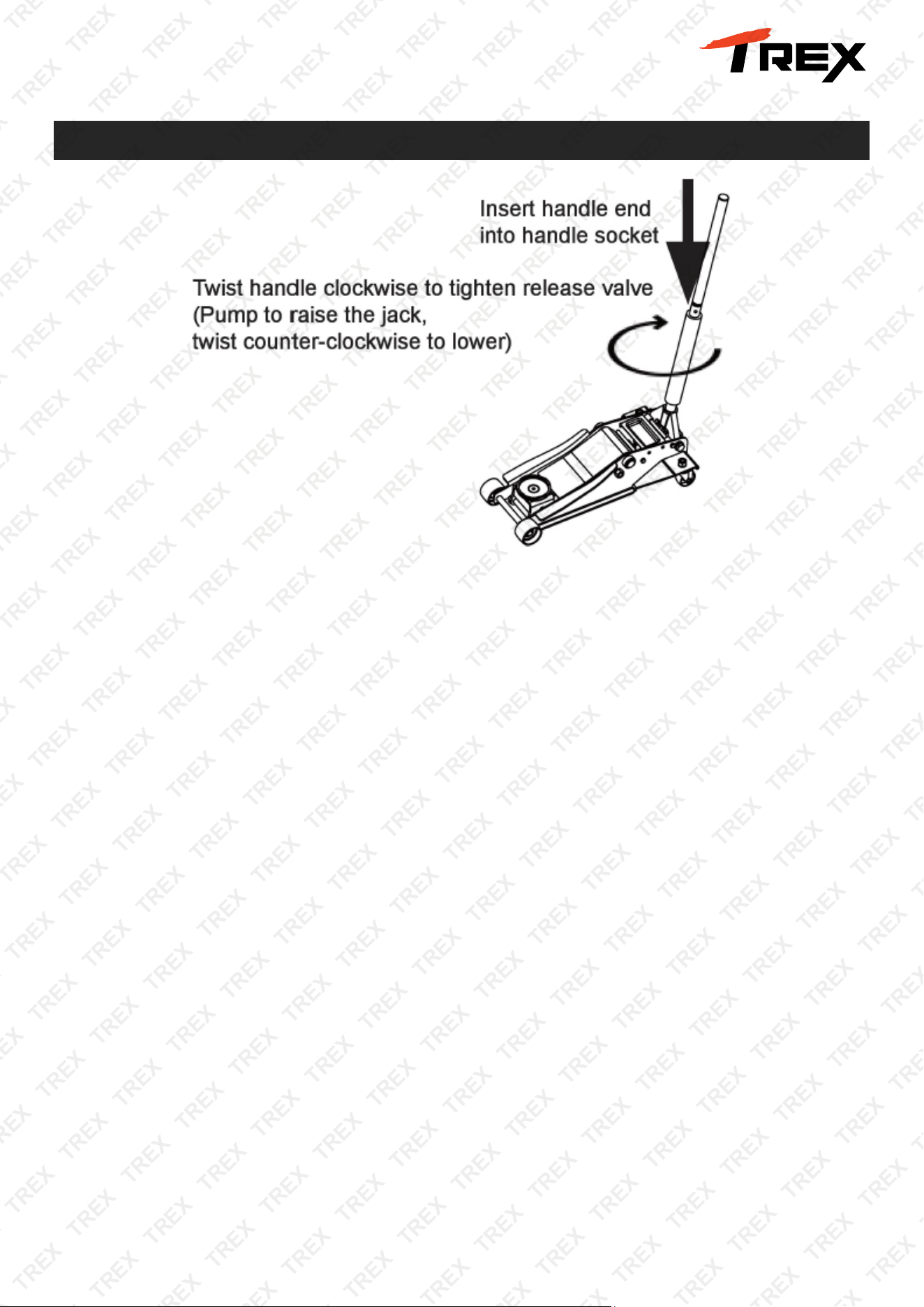 TREX

Insert handle end into handle socket

Twist handle clockwise to tighten release valve
(Pump to raise the jack,
twist counter-clockwise to lower)

TREX